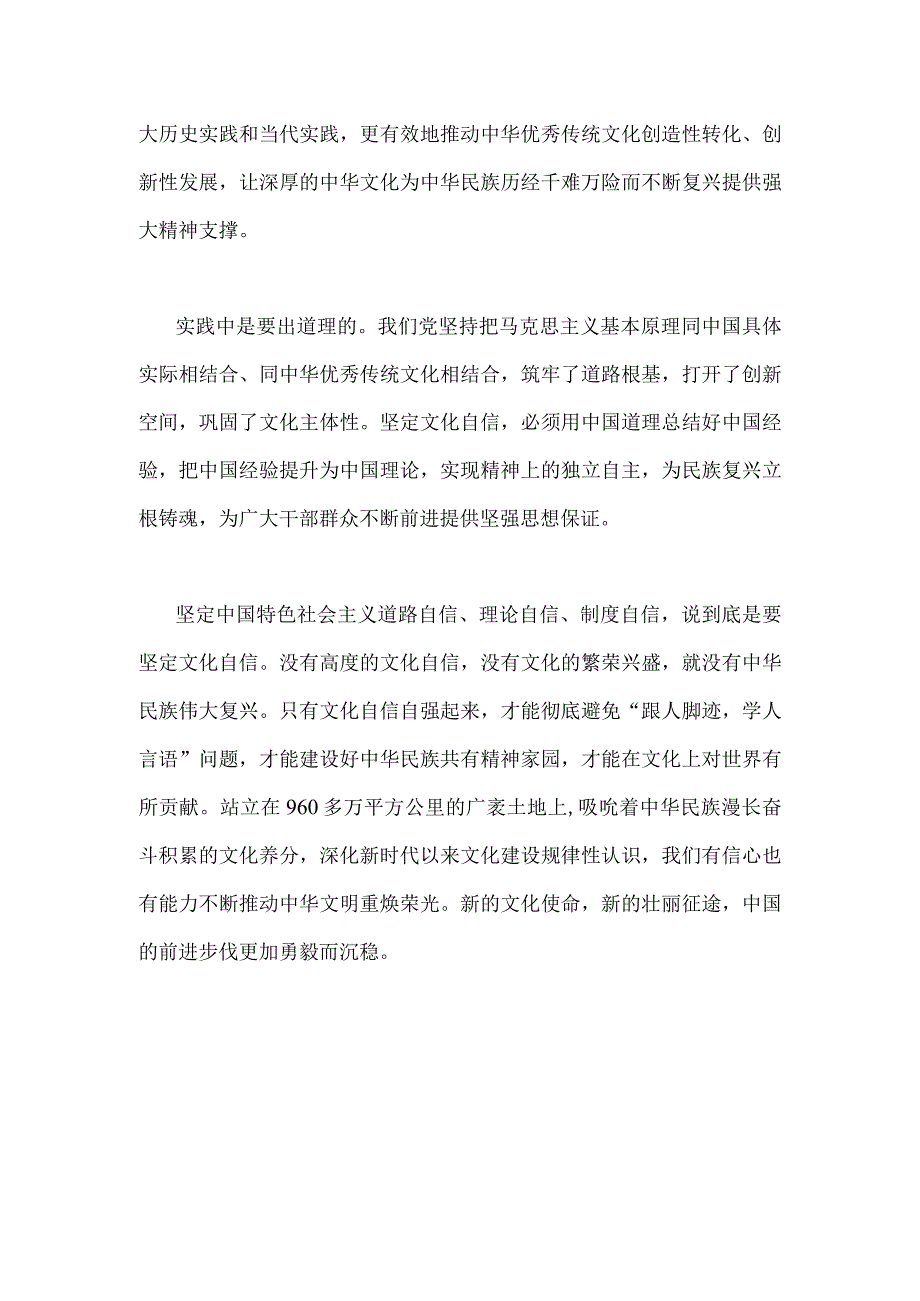 大历史实践和当代实践，更有效地推动中华优秀传统文化创造性转化、创新性发展，让深厚的中华文化为中华民族历经千难万险而不断复兴提供强大精神支撑。

实践中是要出道理的。我们党坚持把马克思主义基本原理同中国具体实际相结合、同中华优秀传统文化相结合，筑牢了道路根基，打开了创新空间，巩固了文化主体性。坚定文化自信，必须用中国道理总结好中国经验，把中国经验提升为中国理论，实现精神上的独立自主，为民族复兴立根铸魂，为广大干部群众不断前进提供坚强思想保证。

坚定中国特色社会主义道路自信、理论自信、制度自信，说到底是要坚定文化自信。没有高度的文化自信，没有文化的繁荣兴盛，就没有中华民族伟大复兴。只有文化自信自强起来，才能彻底避免“跟人脚迹，学人言语”问题，才能建设好中华民族共有精神家园，才能在文化上对世界有所贡献。站立在960多万平方公里的广袤土地上,吸吮着中华民族漫长奋斗积累的文化养分，深化新时代以来文化建设规律性认识，我们有信心也有能力不断推动中华文明重焕荣光。新的文化使命，新的壮丽征途，中国的前进步伐更加勇毅而沉稳。